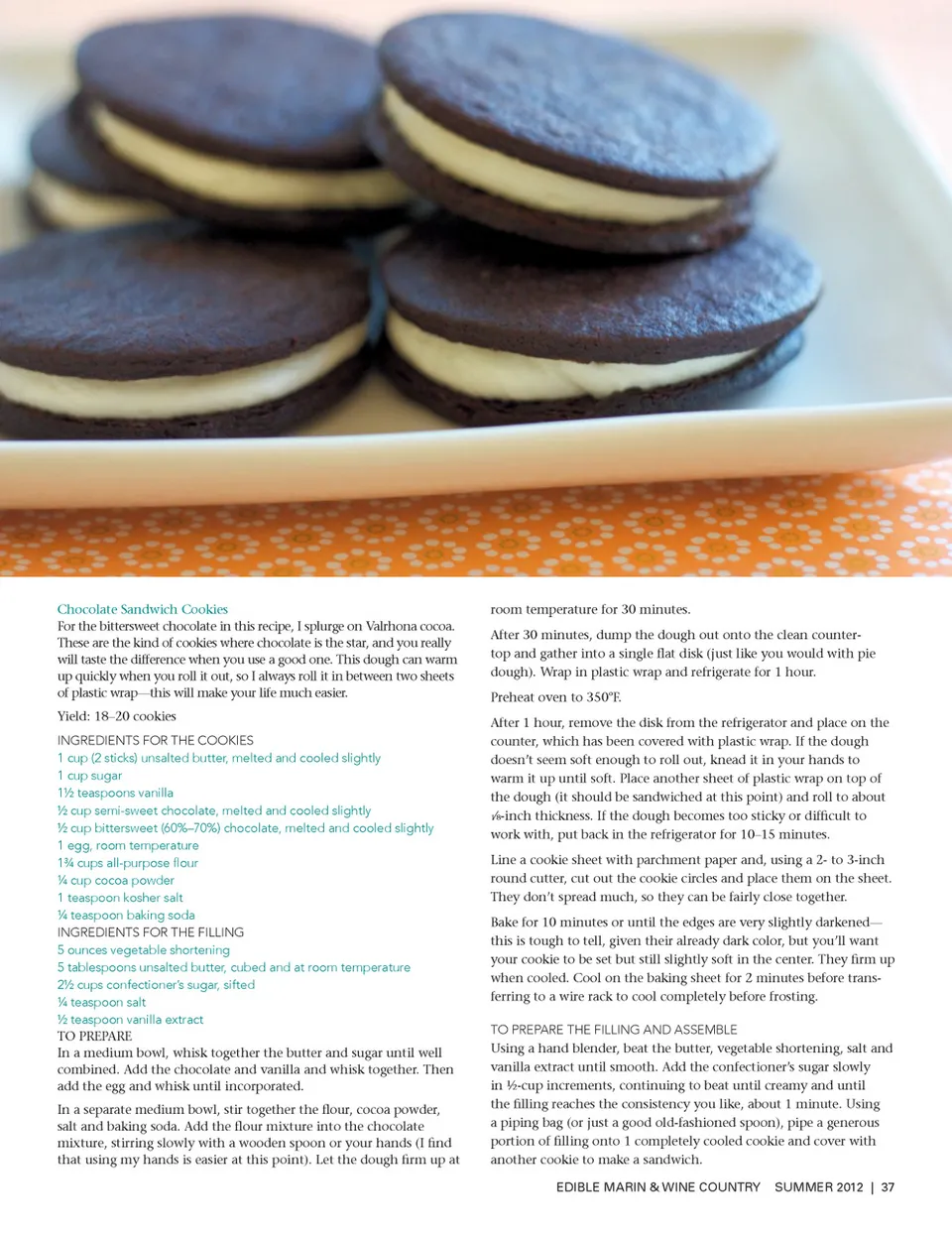 Chocolate Sandwich Cookies
For the bittersweet chocolate in this recipe, I splurge on Valrhona cocoa. These are the kind of cookies where chocolate is the star, and you really will taste the difference when you use a good one. This dough can warm up quickly when you roll it out, so I always roll it in between two sheets of plastic wrap—this will make your life much easier.

Yield: 18–20 cookies

INGREDIENTS FOR THE COOKIES
1 cup (2 sticks) unsalted butter, melted and cooled slightly
1 cup sugar
1½ teaspoons vanilla
½ cup semi-sweet chocolate, melted and cooled slightly
½ cup bittersweet (60%–70%) chocolate, melted and cooled slightly
1 egg, room temperature
1¾ cups all-purpose flour
¼ cup cocoa powder
1 teaspoon kosher salt
¼ teaspoon baking soda
INGREDIENTS FOR THE FILLING
5 ounces vegetable shortening
5 tablespoons unsalted butter, cubed and at room temperature
2½ cups confectioner's sugar, sifted
¼ teaspoon salt
½ teaspoon vanilla extract
TO PREPARE
In a medium bowl, whisk together the butter and sugar until well combined. Add the chocolate and vanilla and whisk together. Then add the egg and whisk until incorporated.

In a separate medium bowl, stir together the flour, cocoa powder, salt and baking soda. Add the flour mixture into the chocolate mixture, stirring slowly with a wooden spoon or your hands (I find that using my hands is easier at this point). Let the dough firm up at room temperature for 30 minutes.

After 30 minutes, dump the dough out onto the clean countertop and gather into a single flat disk (just like you would with pie dough). Wrap in plastic wrap and refrigerate for 1 hour.

Preheat oven to 350°F.

After 1 hour, remove the disk from the refrigerator and place on the counter, which has been covered with plastic wrap. If the dough doesn't seem soft enough to roll out, knead it in your hands to warm it up until soft. Place another sheet of plastic wrap on top of the dough (it should be sandwiched at this point) and roll to about ⅛-inch thickness. If the dough becomes too sticky or difficult to work with, put back in the refrigerator for 10–15 minutes.

Line a cookie sheet with parchment paper and, using a 2- to 3-inch round cutter, cut out the cookie circles and place them on the sheet. They don't spread much, so they can be fairly close together.

Bake for 10 minutes or until the edges are very slightly darkened—this is tough to tell, given their already dark color, but you'll want your cookie to be set but still slightly soft in the center. They firm up when cooled. Cool on the baking sheet for 2 minutes before transferring to a wire rack to cool completely before frosting.

TO PREPARE THE FILLING AND ASSEMBLE
Using a hand blender, beat the butter, vegetable shortening, salt and vanilla extract until smooth. Add the confectioner's sugar slowly in ½-cup increments, continuing to beat until creamy and until the filling reaches the consistency you like, about 1 minute. Using a piping bag (or just a good old-fashioned spoon), pipe a generous portion of filling onto 1 completely cooled cookie and cover with another cookie to make a sandwich.

EDIBLE MARIN & WINE COUNTRY SUMMER 2012 | 37